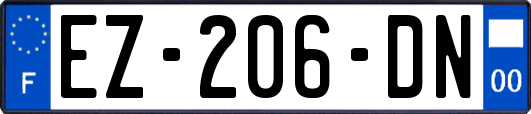 F
EZ-206-DN
00